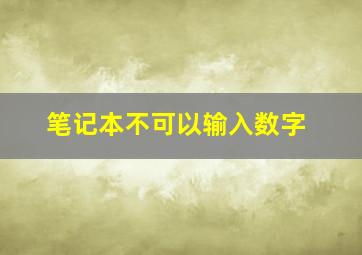 笔记本不可以输入数字